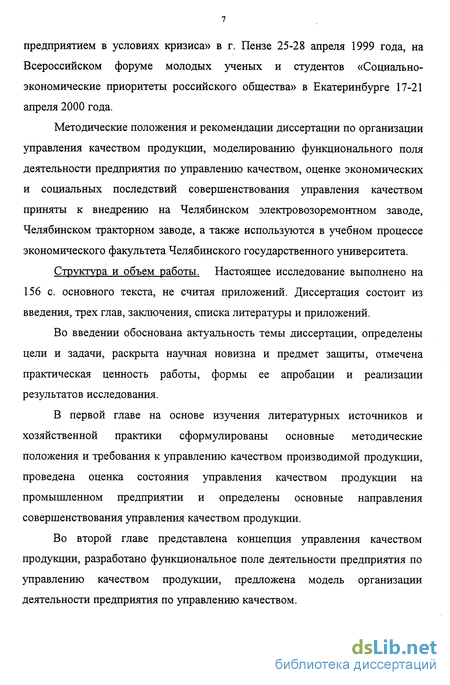 7

предприятием в условиях кризиса» в г. Пензе 25-28 апреля 1999 года, на Всероссийском форуме молодых ученых и студентов «Социально-экономические приоритеты российского общества» в Екатеринбурге 17-21 апреля 2000 года.

Методические положения и рекомендации диссертации по организации управления качеством продукции, моделированию функционального поля деятельности предприятия по управлению качеством, оценке экономических и социальных последствий совершенствования управления качеством приняты к внедрению на Челябинском электровозоремонтном заводе, Челябинском тракторном заводе, а также используются в учебном процессе экономического факультета Челябинского государственного университета.

Структура и объем работы. Настоящее исследование выполнено на 156 с. основного текста, не считая приложений. Диссертация состоит из введения, трех глав, заключения, списка литературы и приложений.

Во введении обоснована актуальность темы диссертации, определены цели и задачи, раскрыта научная новизна и предмет защиты, отмечена практическая ценность работы, формы ее апробации и реализации результатов исследования.

В первой главе на основе изучения литературных источников и хозяйственной практики сформулированы основные методические положения и требования к управлению качеством производимой продукции, проведена оценка состояния управления качеством продукции на промышленном предприятии и определены основные направления совершенствования управления качеством продукции.

Во второй главе представлена концепция управления качеством продукции, разработано функциональное поле деятельности предприятия по управлению качеством продукции, предложена модель организации деятельности предприятия по управлению качеством.

dsLib.net
библиотека диссертаций